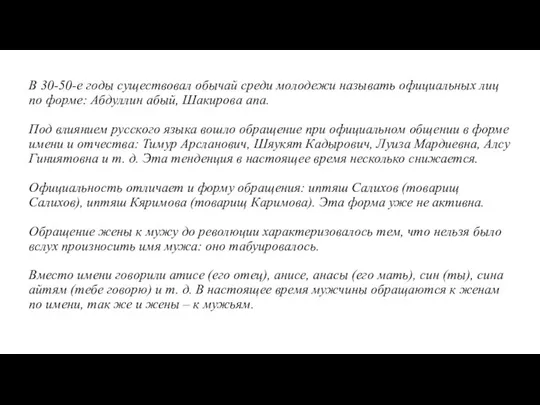 В 30-50-е годы существовал обычай среди молодежи называть официальных лиц по форме: Абдуллин абый, Шакирова апа.

Под влиянием русского языка вошло обращение при официальном общении в форме имени и отчества: Тимур Арсланович, Шяукят Кадырович, Луиза Мардиевна, Алсу Гиниятовна и т. д. Эта тенденция в настоящее время несколько снижается.

Официальность отличает и форму обращения: иптяш Салихов (товарищ Салихов), иптяш Кяримова (товарищ Каримова). Эта форма уже не активна.

Обращение жены к мужу до революции характеризовалось тем, что нельзя было вслух произносить имя мужа: оно табуировалось.

Вместо имени говорили атисе (его отец), анисе, анасы (его мать), син (ты), сина айтям (тебе говорю) и т. д. В настоящее время мужчины обращаются к женам по имени, так же и жены – к мужьям.